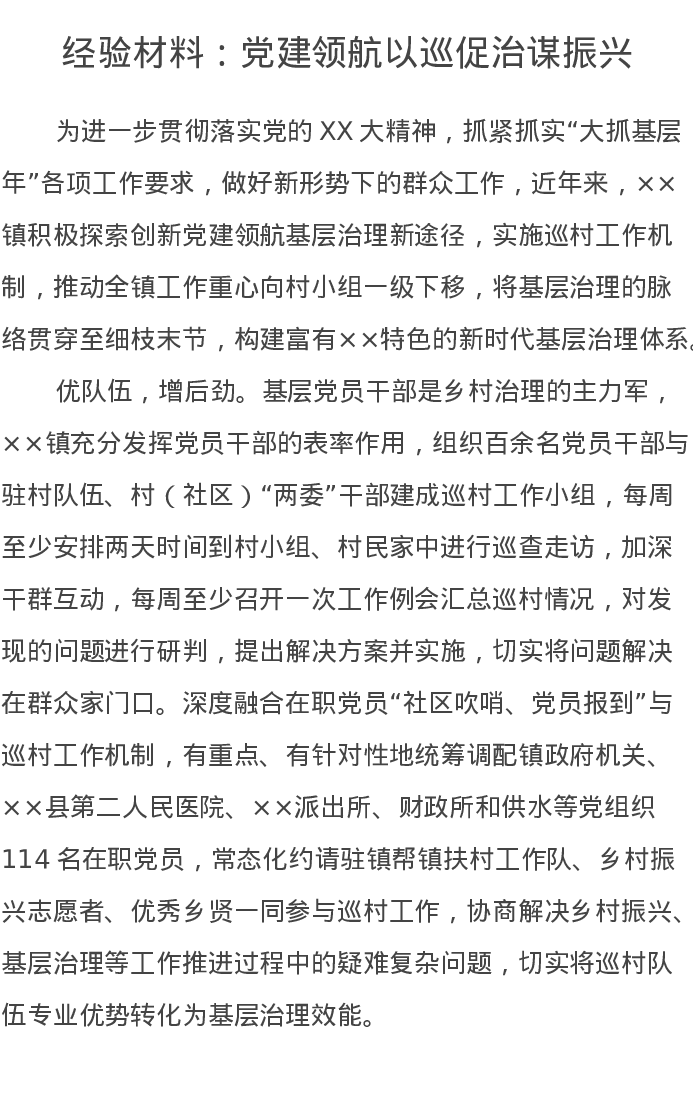 经验材料：党建领航以巡促治谋振兴

为进一步贯彻落实党的 XX 大精神，抓紧抓实“大抓基层年”各项工作要求，做好新形势下的群众工作，近年来，××镇积极探索创新党建领航基层治理新途径，实施巡村工作机制，推动全镇工作重心向村小组一级下移，将基层治理的脉络贯穿至细枝末节，构建富有××特色的新时代基层治理体系。

优队伍，增后劲。基层党员干部是乡村治理的主力军，××镇充分发挥党员干部的表率作用，组织百余名党员干部与驻村队伍、村（社区）“两委”干部建成巡村工作小组，每周至少安排两天时间到村小组、村民家中进行巡查走访，加深干群互动，每周至少召开一次工作例会汇总巡村情况，对发现的问题进行研判，提出解决方案并实施，切实将问题解决在群众家门口。深度融合在职党员“社区吹哨、党员报到”与巡村工作机制，有重点、有针对性地统筹调配镇政府机关、××县第二人民医院、××派出所、财政所和供水等党组织 114 名在职党员，常态化约请驻镇帮镇扶村工作队、乡村振兴志愿者、优秀乡贤一同参与巡村工作，协商解决乡村振兴、基层治理等工作推进过程中的疑难复杂问题，切实将巡村队伍专业优势转化为基层治理效能。